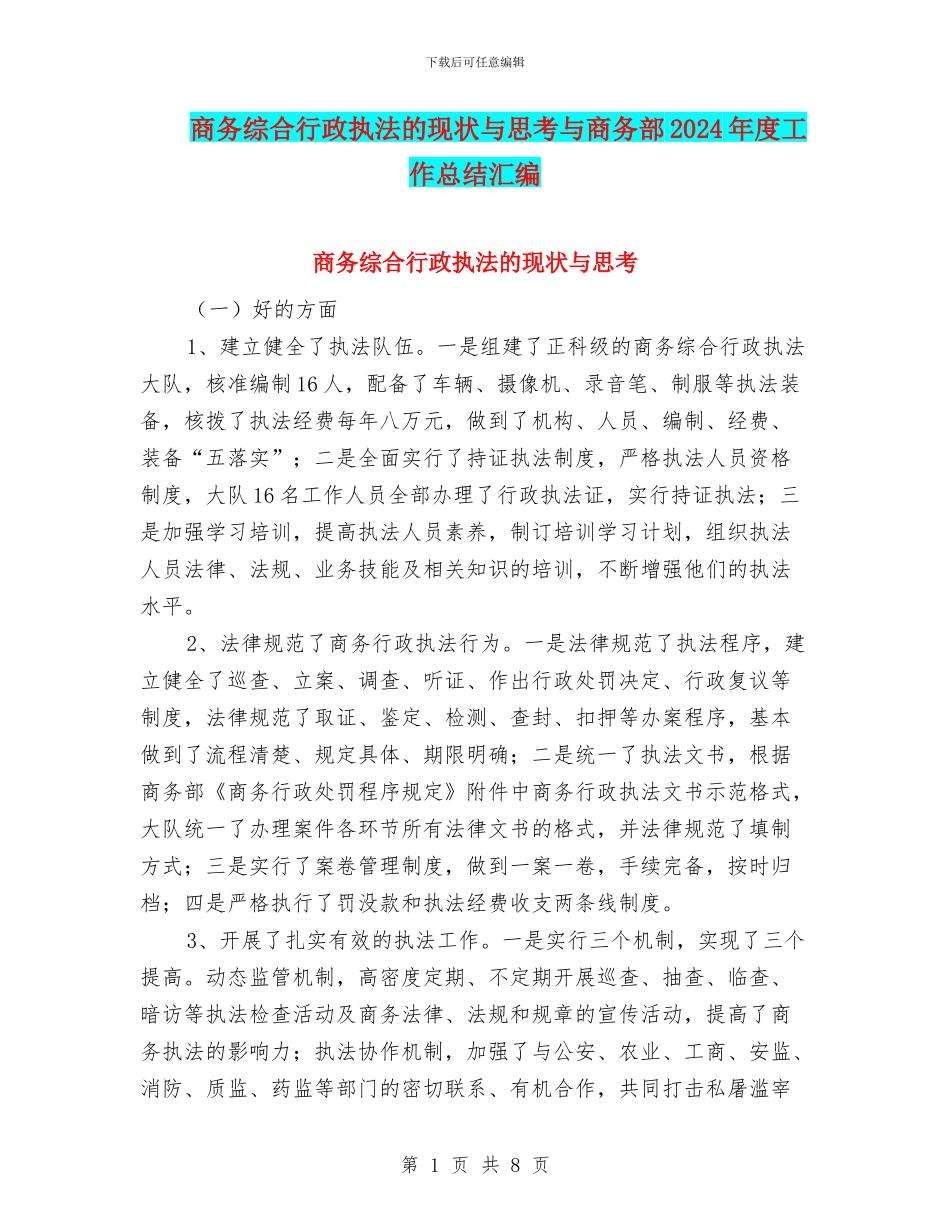 下载后可任意编辑

商务综合行政执法的现状与思考与商务部2024年度工作总结汇编

商务综合行政执法的现状与思考

（一）好的方面

1、建立健全了执法队伍。一是组建了正科级的商务综合行政执法大队，核准编制16人，配备了车辆、摄像机、录音笔、制服等执法装备，核拨了执法经费每年八万元，做到了机构、人员、编制、经费、装备“五落实”；二是全面实行了持证执法制度，严格执法人员资格制度，大队16名工作人员全部办理了行政执法证，实行持证执法；三是加强学习培训，提高执法人员素养，制订培训学习计划，组织执法人员法律、法规、业务技能及相关知识的培训，不断增强他们的执法水平。

2、法律规范了商务行政执法行为。一是法律规范了执法程序，建立健全了巡查、立案、调查、听证、作出行政处罚决定、行政复议等制度，法律规范了取证、鉴定、检测、查封、扣押等办案程序，基本做到了流程清楚、规定具体、期限明确；二是统一了执法文书，根据商务部《商务行政处罚程序规定》附件中商务行政执法文书示范格式，大队统一了办理案件各环节所有法律文书的格式，并法律规范了填制方式；三是实行了案卷管理制度，做到一案一卷，手续完备，按时归档；四是严格执行了罚没款和执法经费收支两条线制度。

3、开展了扎实有效的执法工作。一是实行三个机制，实现了三个提高。动态监管机制，高密度定期、不定期开展巡查、抽查、临查、暗访等执法检查活动及商务法律、法规和规章的宣传活动，提高了商务执法的影响力；执法协作机制，加强了与公安、农业、工商、安监、消防、质监、药监等部门的密切联系、有机合作，共同打击私屠滥宰

第 1 页 共 8 页